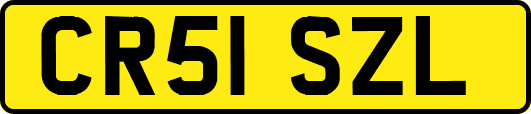 CR51 SZL